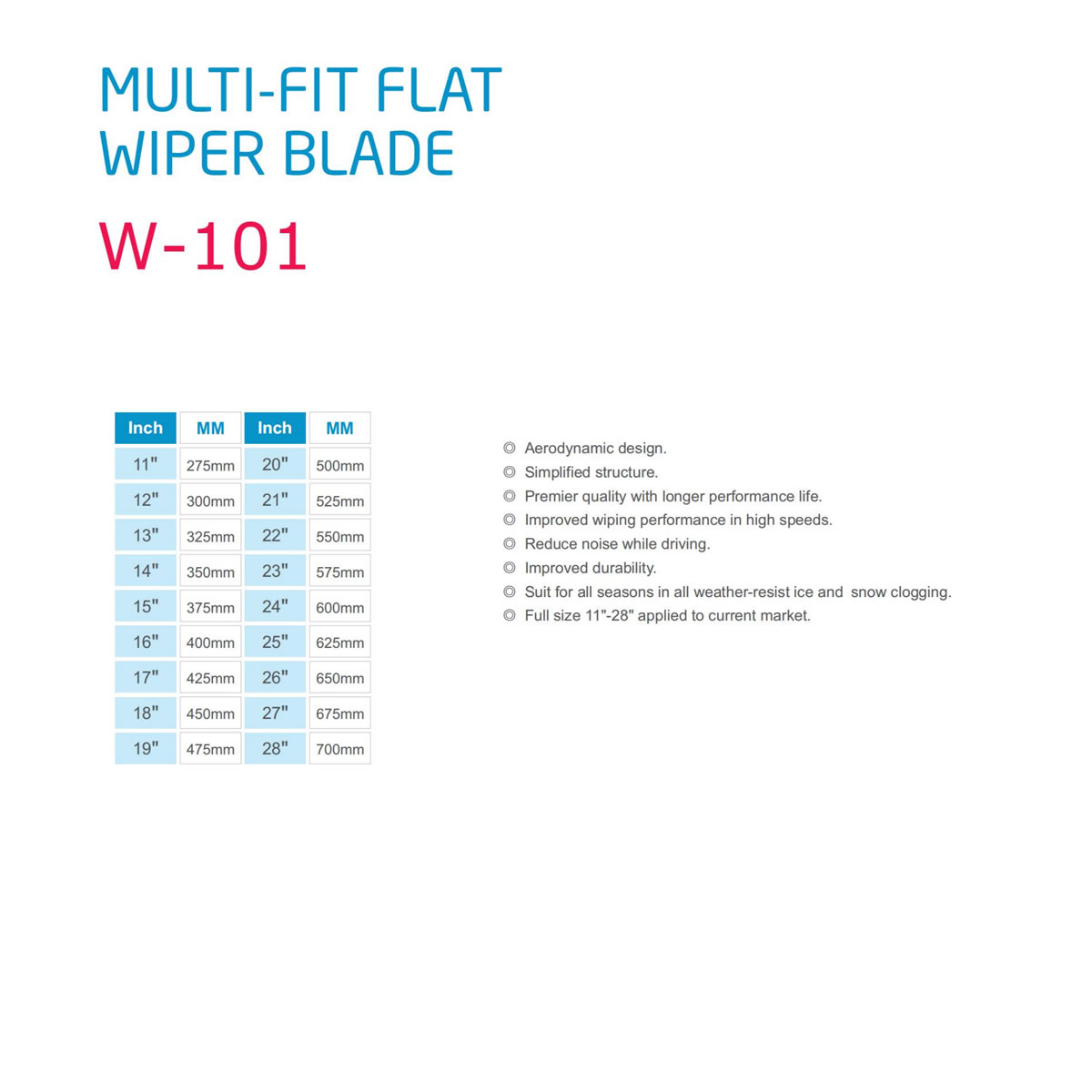 MULTI-FIT FLAT WIPER BLADE

W-101

| Inch | MM | Inch | MM |
|---|---|---|---|
| 11" | 275mm | 20" | 500mm |
| 12" | 300mm | 21" | 525mm |
| 13" | 325mm | 22" | 550mm |
| 14" | 350mm | 23" | 575mm |
| 15" | 375mm | 24" | 600mm |
| 16" | 400mm | 25" | 625mm |
| 17" | 425mm | 26" | 650mm |
| 18" | 450mm | 27" | 675mm |
| 19" | 475mm | 28" | 700mm |

◎ Aerodynamic design.
◎ Simplified structure.
◎ Premier quality with longer performance life.
◎ Improved wiping performance in high speeds.
◎ Reduce noise while driving.
◎ Improved durability.
◎ Suit for all seasons in all weather-resist ice and snow clogging.
◎ Full size 11"-28" applied to current market.